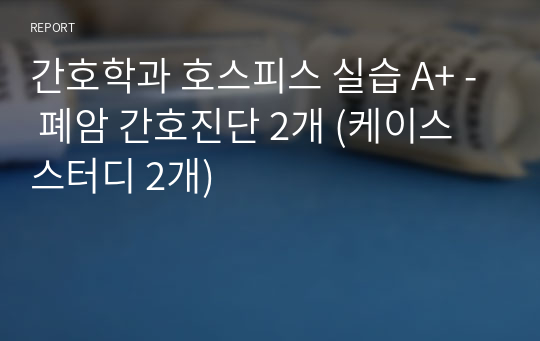 REPORT

간호학과 호스피스 실습 A+ - 폐암 간호진단 2개 (케이스 스터디 2개)